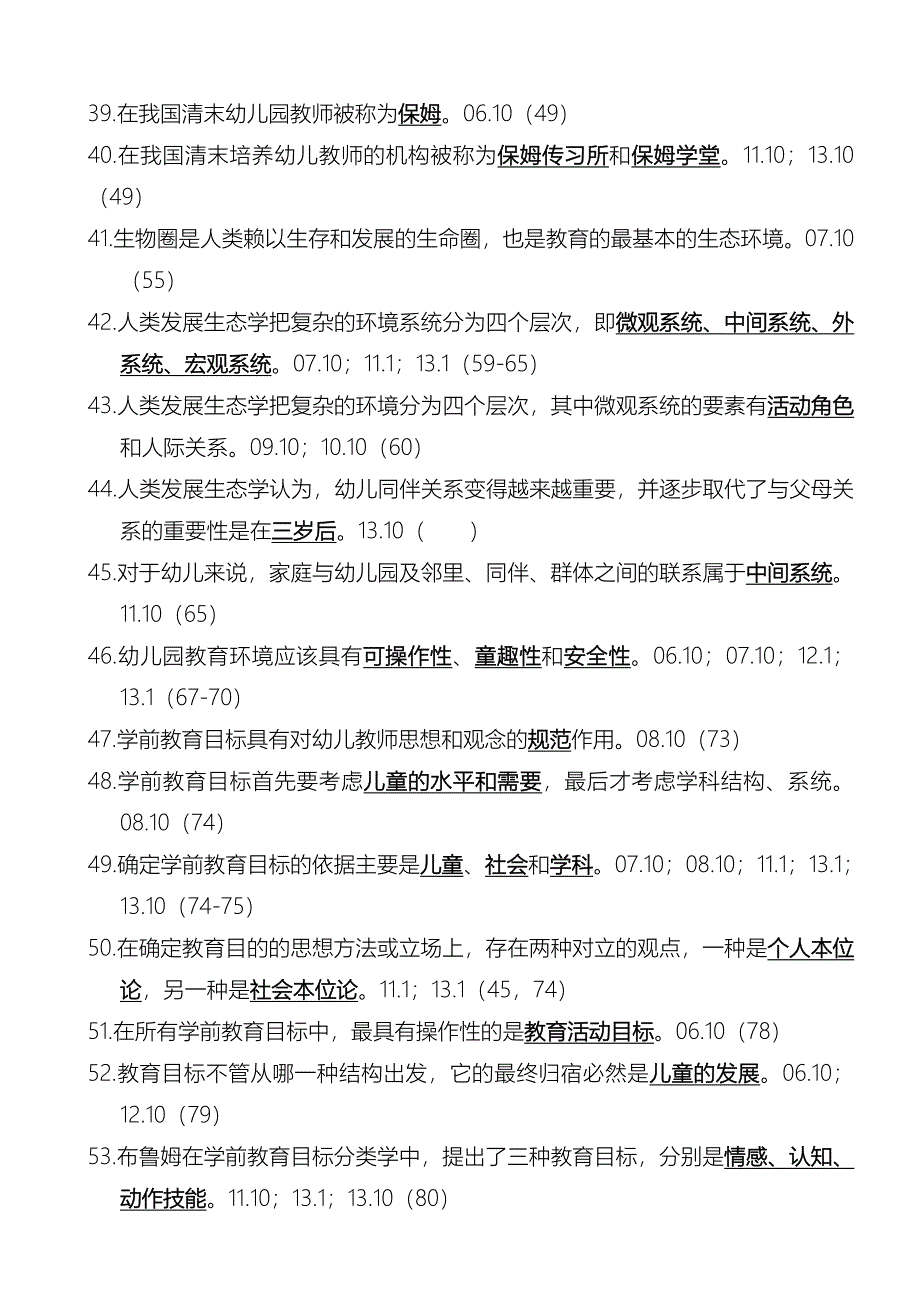 39.在我国清末幼儿园教师被称为保姆。06.10（49）
40.在我国清末培养幼儿教师的机构被称为保姆传习所和保姆学堂。11.10；13.10（49）
41.生物圈是人类赖以生存和发展的生命圈，也是教育的最基本的生态环境。07.10（55）
42.人类发展生态学把复杂的环境系统分为四个层次，即微观系统、中间系统、外系统、宏观系统。07.10；11.1；13.1（59-65）
43.人类发展生态学把复杂的环境分为四个层次，其中微观系统的要素有活动角色和人际关系。09.10；10.10（60）
44.人类发展生态学认为，幼儿同伴关系变得越来越重要，并逐步取代了与父母关系的重要性是在三岁后。13.10（ ）
45.对于幼儿来说，家庭与幼儿园及邻里、同伴、群体之间的联系属于中间系统。11.10（65）
46.幼儿园教育环境应该具有可操作性、童趣性和安全性。06.10；07.10；12.1；13.1（67-70）
47.学前教育目标具有对幼儿教师思想和观念的规范作用。08.10（73）
48.学前教育目标首先要考虑儿童的水平和需要，最后才考虑学科结构、系统。08.10（74）
49.确定学前教育目标的依据主要是儿童、社会和学科。07.10；08.10；11.1；13.1；13.10（74-75）
50.在确定教育目的的思想方法或立场上，存在两种对立的观点，一种是个人本位论，另一种是社会本位论。11.1；13.1（45，74）
51.在所有学前教育目标中，最具有操作性的是教育活动目标。06.10（78）
52.教育目标不管从哪一种结构出发，它的最终归宿必然是儿童的发展。06.10；12.10（79）
53.布鲁姆在学前教育目标分类学中，提出了三种教育目标，分别是情感、认知、动作技能。11.10；13.1；13.10（80）